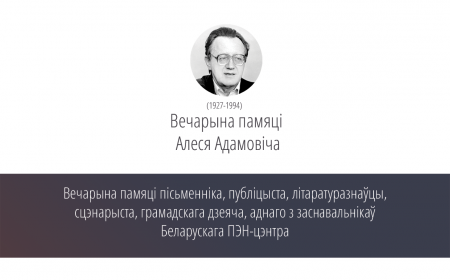 (1927-1994)
Вечарына памяці
Алеся Адамовіча

Вечарына памяці пісьменніка, публіцыста, літаратуразнаўцы, сцэнарыста, грамадскага дзеяча, аднаго з заснавальнікаў Беларускага ПЭН-цэнтра